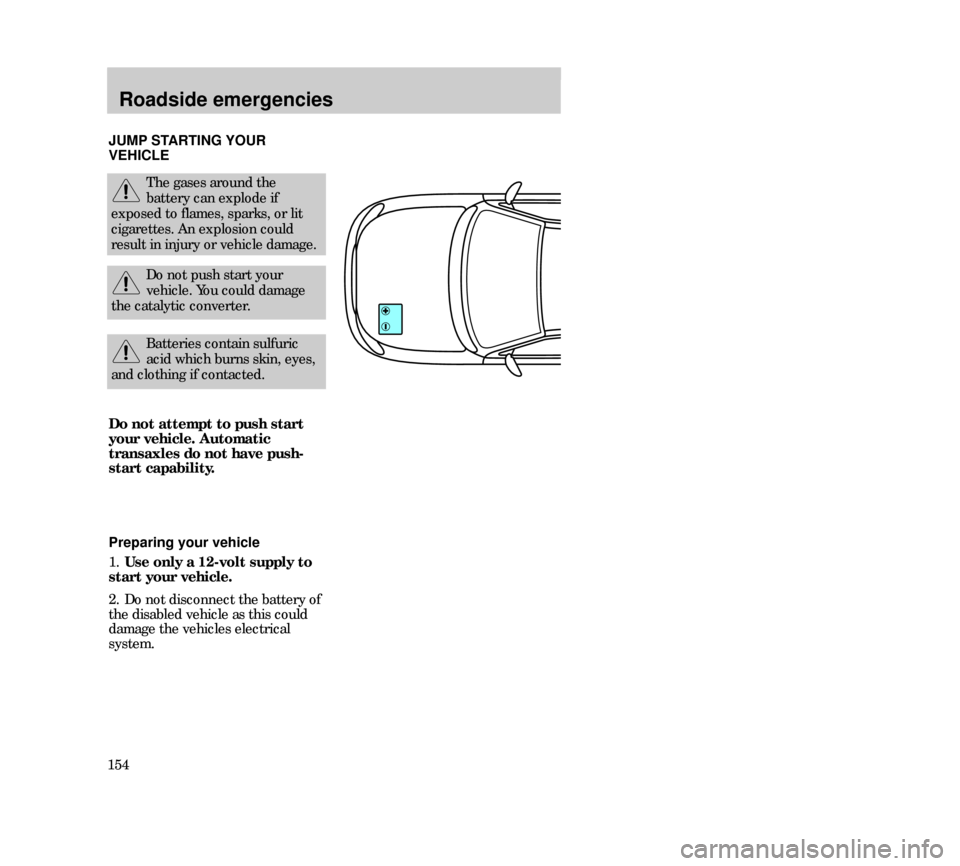 Roadside emergencies

JUMP STARTING YOUR VEHICLE

The gases around the battery can explode if exposed to flames, sparks, or lit cigarettes. An explosion could result in injury or vehicle damage.

Do not push start your vehicle. You could damage the catalytic converter.

Batteries contain sulfuric acid which burns skin, eyes, and clothing if contacted.

Do not attempt to push start your vehicle. Automatic transaxles do not have push-start capability.

Preparing your vehicle

1. Use only a 12-volt supply to start your vehicle.

2. Do not disconnect the battery of the disabled vehicle as this could damage the vehicles electrical system.

154

carmanualsonline.info